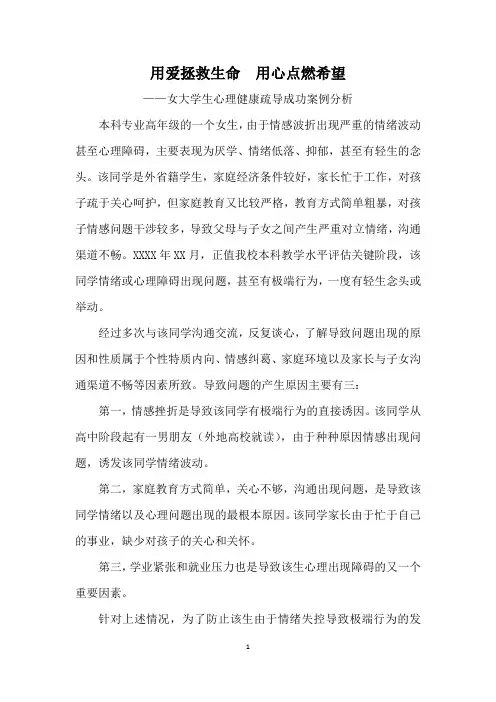 用爱拯救生命　用心点燃希望

——女大学生心理健康疏导成功案例分析

本科专业高年级的一个女生，由于情感波折出现严重的情绪波动甚至心理障碍，主要表现为厌学、情绪低落、抑郁，甚至有轻生的念头。该同学是外省籍学生，家庭经济条件较好，家长忙于工作，对孩子疏于关心呵护，但家庭教育又比较严格，教育方式简单粗暴，对孩子情感问题干涉较多，导致父母与子女之间产生严重对立情绪，沟通渠道不畅。XXXX 年 XX 月，正值我校本科教学水平评估关键阶段，该同学情绪或心理障碍出现问题，甚至有极端行为，一度有轻生念头或举动。

经过多次与该同学沟通交流，反复谈心，了解导致问题出现的原因和性质属于个性特质内向、情感纠葛、家庭环境以及家长与子女沟通渠道不畅等因素所致。导致问题的产生原因主要有三：

第一，情感挫折是导致该同学有极端行为的直接诱因。该同学从高中阶段起有一男朋友（外地高校就读），由于种种原因情感出现问题，诱发该同学情绪波动。

第二，家庭教育方式简单，关心不够，沟通出现问题，是导致该同学情绪以及心理问题出现的最根本原因。该同学家长由于忙于自己的事业，缺少对孩子的关心和关怀。

第三，学业紧张和就业压力也是导致该生心理出现障碍的又一个重要因素。

针对上述情况，为了防止该生由于情绪失控导致极端行为的发

1